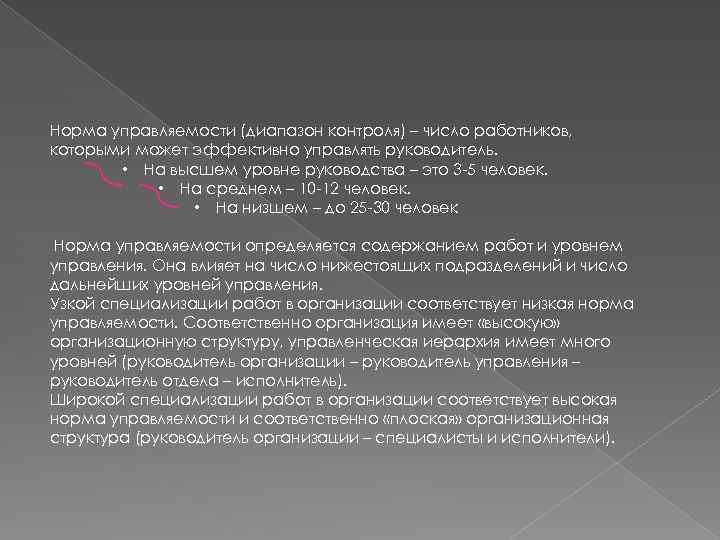 Норма управляемости (диапазон контроля) – число работников, которыми может эффективно управлять руководитель.

• На высшем уровне руководства – это 3-5 человек.
• На среднем – 10-12 человек.
• На низшем – до 25-30 человек

Норма управляемости определяется содержанием работ и уровнем управления. Она влияет на число нижестоящих подразделений и число дальнейших уровней управления.
Узкой специализации работ в организации соответствует низкая норма управляемости. Соответственно организация имеет «высокую» организационную структуру, управленческая иерархия имеет много уровней (руководитель организации – руководитель управления – руководитель отдела – исполнитель).
Широкой специализации работ в организации соответствует высокая норма управляемости и соответственно «плоская» организационная структура (руководитель организации – специалисты и исполнители).